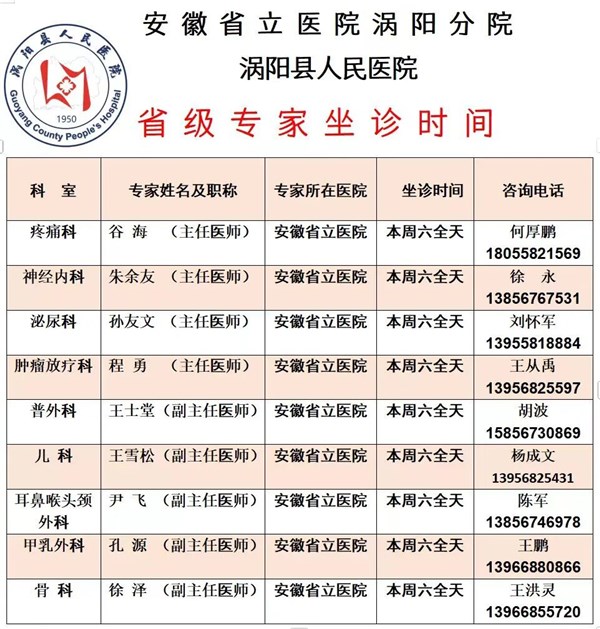 涡阳县人民医院
Guoyang County People's Hospital
1950

安徽省立医院涡阳分院
涡阳县人民医院
省级专家坐诊时间

| 科　室 | 专家姓名及职称 | 专家所在医院 | 坐诊时间 | 咨询电话 |
|---|---|---|---|---|
| 疼痛科 | 谷 海　（主任医师） | 安徽省立医院 | 本周六全天 | 何厚鹏 18055821569 |
| 神经内科 | 朱余友　（主任医师） | 安徽省立医院 | 本周六全天 | 徐　永 13856767531 |
| 泌尿科 | 孙友文　（主任医师） | 安徽省立医院 | 本周六全天 | 刘怀军 13955818884 |
| 肿瘤放疗科 | 程 勇　（主任医师） | 安徽省立医院 | 本周六全天 | 王从禹 13956825597 |
| 普外科 | 王士堂（副主任医师） | 安徽省立医院 | 本周六全天 | 胡波 15856730869 |
| 儿 科 | 王雪松（副主任医师） | 安徽省立医院 | 本周六全天 | 杨成文 13956825431 |
| 耳鼻喉头颈外科 | 尹 飞　（副主任医师） | 安徽省立医院 | 本周六全天 | 陈军 13856746978 |
| 甲乳外科 | 孔 源　（副主任医师） | 安徽省立医院 | 本周六全天 | 王鹏 13966880866 |
| 骨 科 | 徐 泽　（副主任医师） | 安徽省立医院 | 本周六全天 | 王洪灵 13966855720 |